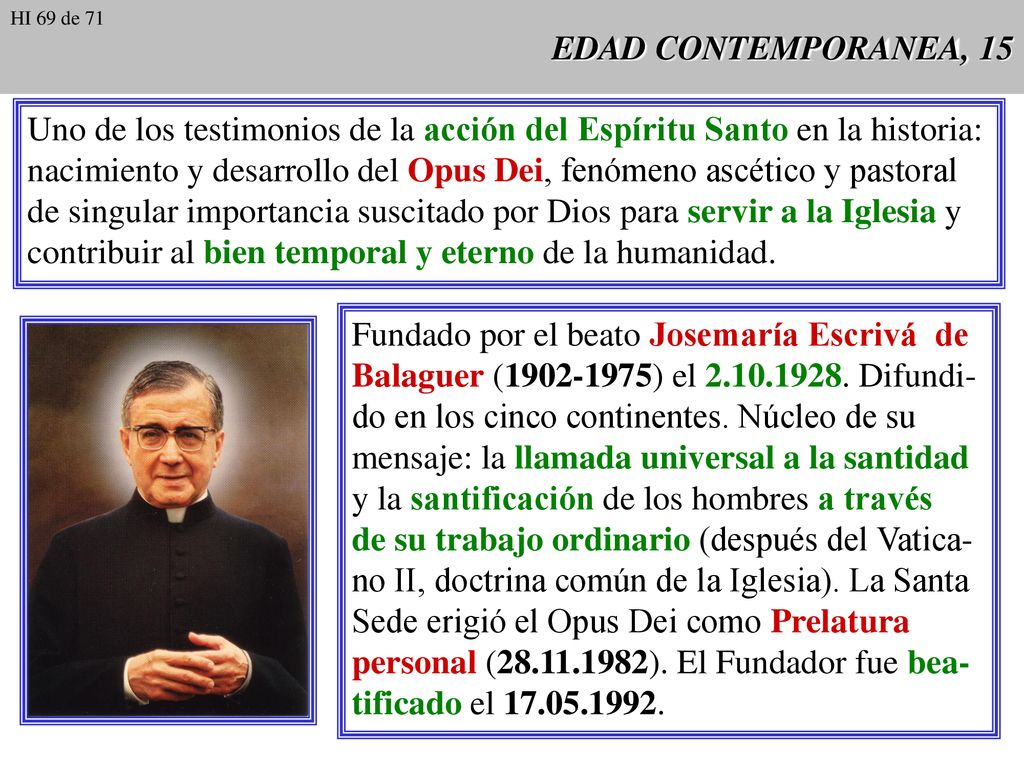 HI 69 de 71

EDAD CONTEMPORANEA, 15

Uno de los testimonios de la acción del Espíritu Santo en la historia: nacimiento y desarrollo del Opus Dei, fenómeno ascético y pastoral de singular importancia suscitado por Dios para servir a la Iglesia y contribuir al bien temporal y eterno de la humanidad.

Fundado por el beato Josemaría Escrivá de Balaguer (1902-1975) el 2.10.1928. Difundido en los cinco continentes. Núcleo de su mensaje: la llamada universal a la santidad y la santificación de los hombres a través de su trabajo ordinario (después del Vaticano II, doctrina común de la Iglesia). La Santa Sede erigió el Opus Dei como Prelatura personal (28.11.1982). El Fundador fue beatificado el 17.05.1992.